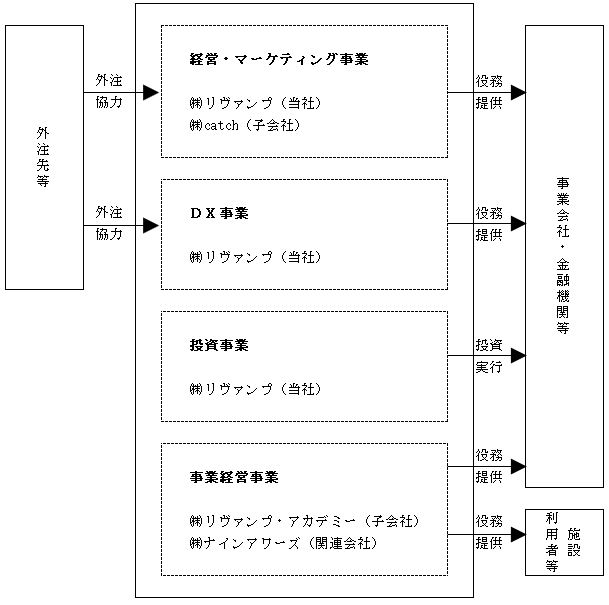 外注先等

外注
協力

外注
協力

経営・マーケティング事業

㈱リヴァンプ（当社）
㈱catch（子会社）

ＤＸ事業

㈱リヴァンプ（当社）

投資事業

㈱リヴァンプ（当社）

事業経営事業

㈱リヴァンプ・アカデミー（子会社）
㈱ナインアワーズ（関連会社）

役務
提供

役務
提供

投資
実行

役務
提供

役務
提供

事業会社・金融機関等

施設利用者等